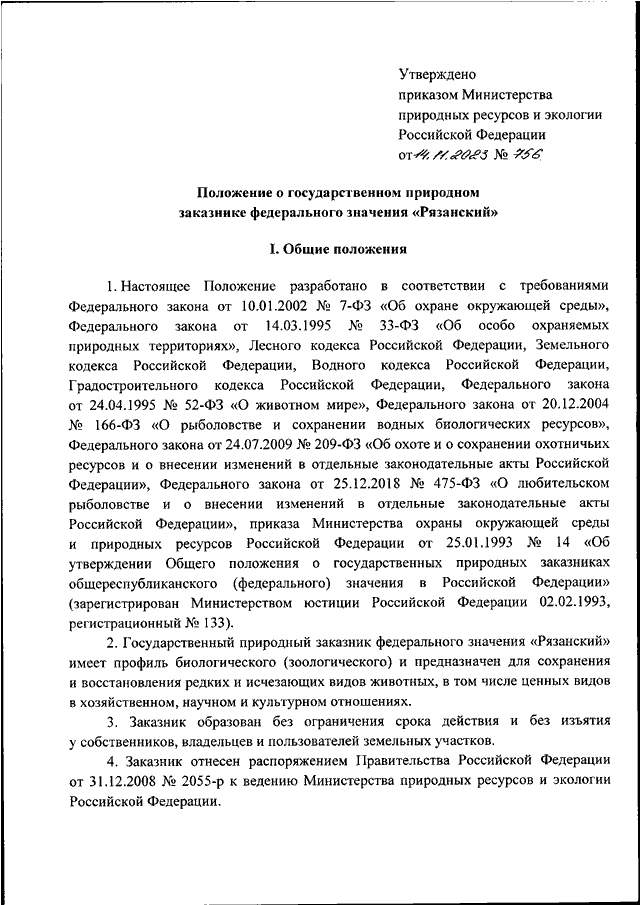 Утверждено
приказом Министерства
природных ресурсов и экологии
Российской Федерации
от 14.11.2023 № 756

Положение о государственном природном заказнике федерального значения «Рязанский»

I. Общие положения

1. Настоящее Положение разработано в соответствии с требованиями Федерального закона от 10.01.2002 № 7-ФЗ «Об охране окружающей среды», Федерального закона от 14.03.1995 № 33-ФЗ «Об особо охраняемых природных территориях», Лесного кодекса Российской Федерации, Земельного кодекса Российской Федерации, Водного кодекса Российской Федерации, Градостроительного кодекса Российской Федерации, Федерального закона от 24.04.1995 № 52-ФЗ «О животном мире», Федерального закона от 20.12.2004 № 166-ФЗ «О рыболовстве и сохранении водных биологических ресурсов», Федерального закона от 24.07.2009 № 209-ФЗ «Об охоте и о сохранении охотничьих ресурсов и о внесении изменений в отдельные законодательные акты Российской Федерации», Федерального закона от 25.12.2018 № 475-ФЗ «О любительском рыболовстве и о внесении изменений в отдельные законодательные акты Российской Федерации», приказа Министерства охраны окружающей среды и природных ресурсов Российской Федерации от 25.01.1993 № 14 «Об утверждении Общего положения о государственных природных заказниках общереспубликанского (федерального) значения в Российской Федерации» (зарегистрирован Министерством юстиции Российской Федерации 02.02.1993, регистрационный № 133).

2. Государственный природный заказник федерального значения «Рязанский» имеет профиль биологического (зоологического) и предназначен для сохранения и восстановления редких и исчезающих видов животных, в том числе ценных видов в хозяйственном, научном и культурном отношениях.

3. Заказник образован без ограничения срока действия и без изъятия у собственников, владельцев и пользователей земельных участков.

4. Заказник отнесен распоряжением Правительства Российской Федерации от 31.12.2008 № 2055-р к ведению Министерства природных ресурсов и экологии Российской Федерации.